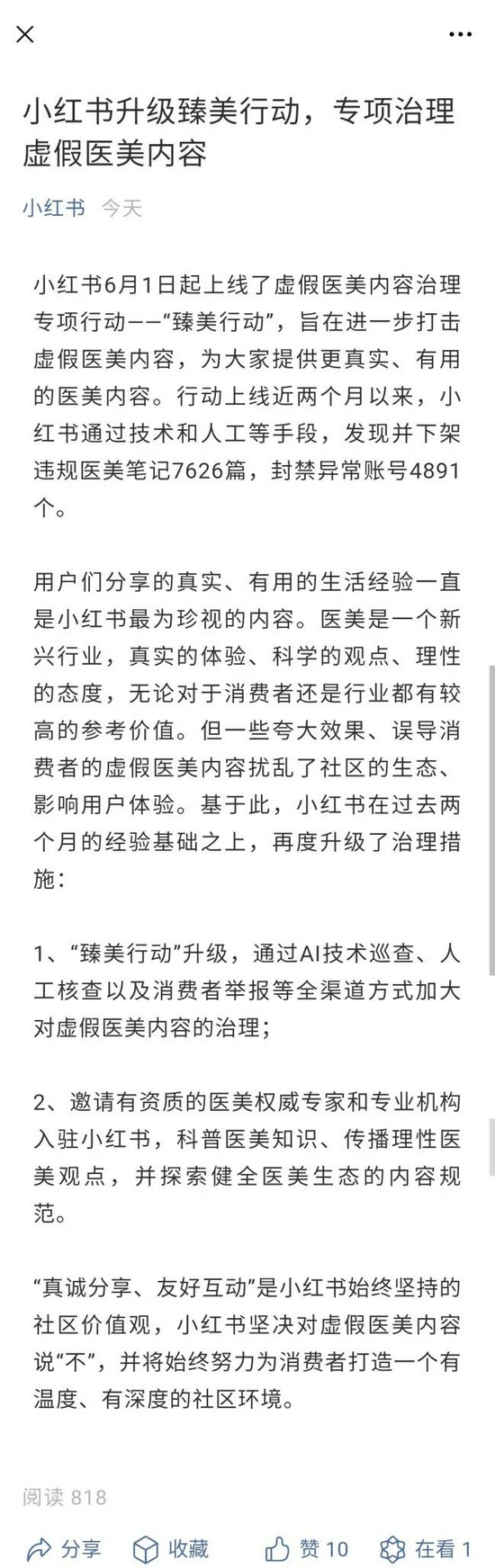 小红书升级臻美行动，专项治理虚假医美内容

小红书 今天

小红书6月1日起上线了虚假医美内容治理专项行动——“臻美行动”，旨在进一步打击虚假医美内容，为大家提供更真实、有用的医美内容。行动上线近两个月以来，小红书通过技术和人工等手段，发现并下架违规医美笔记7626篇，封禁异常账号4891个。

用户们分享的真实、有用的生活经验一直是小红书最为珍视的内容。医美是一个新兴行业，真实的体验、科学的观点、理性的态度，无论对于消费者还是行业都有较高的参考价值。但一些夸大效果、误导消费者的虚假医美内容扰乱了社区的生态、影响用户体验。基于此，小红书在过去两个月的经验基础之上，再度升级了治理措施：

1、“臻美行动”升级，通过AI技术巡查、人工核查以及消费者举报等全渠道方式加大对虚假医美内容的治理；

2、邀请有资质的医美权威专家和专业机构入驻小红书，科普医美知识、传播理性医美观点，并探索健全医美生态的内容规范。

“真诚分享、友好互动”是小红书始终坚持的社区价值观，小红书坚决对虚假医美内容说“不”，并将始终努力为消费者打造一个有温度、有深度的社区环境。

阅读 818

分享 收藏 赞 10 在看 1